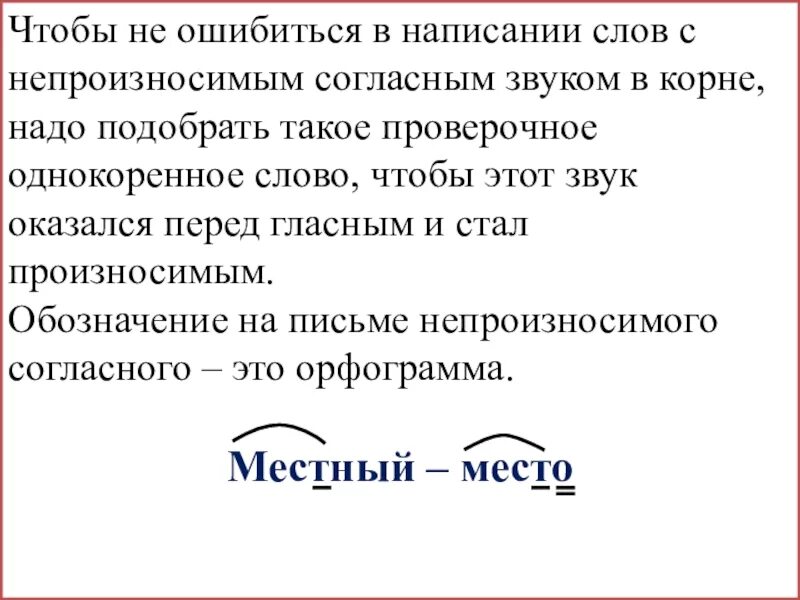 Чтобы не ошибиться в написании слов с непроизносимым согласным звуком в корне, надо подобрать такое проверочное однокоренное слово, чтобы этот звук оказался перед гласным и стал произносимым.
Обозначение на письме непроизносимого согласного – это орфограмма.

Местный – место